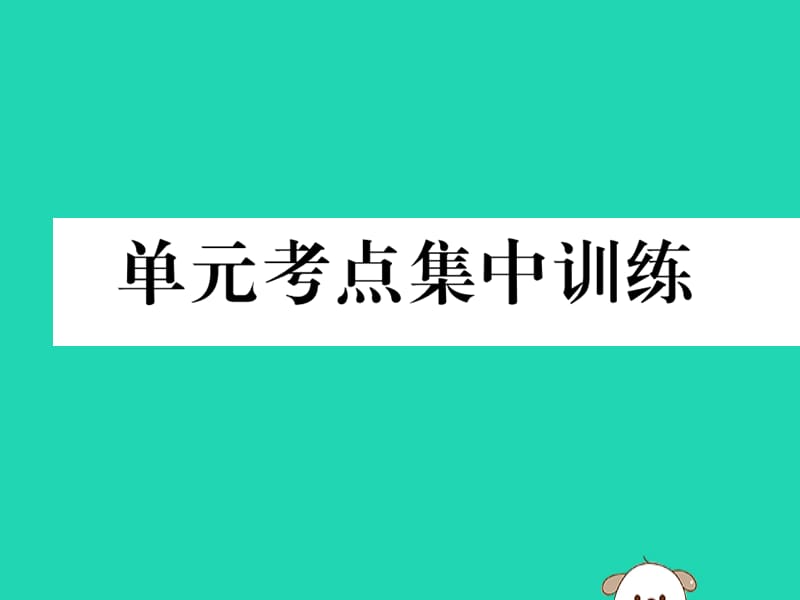 单元考点集中训练